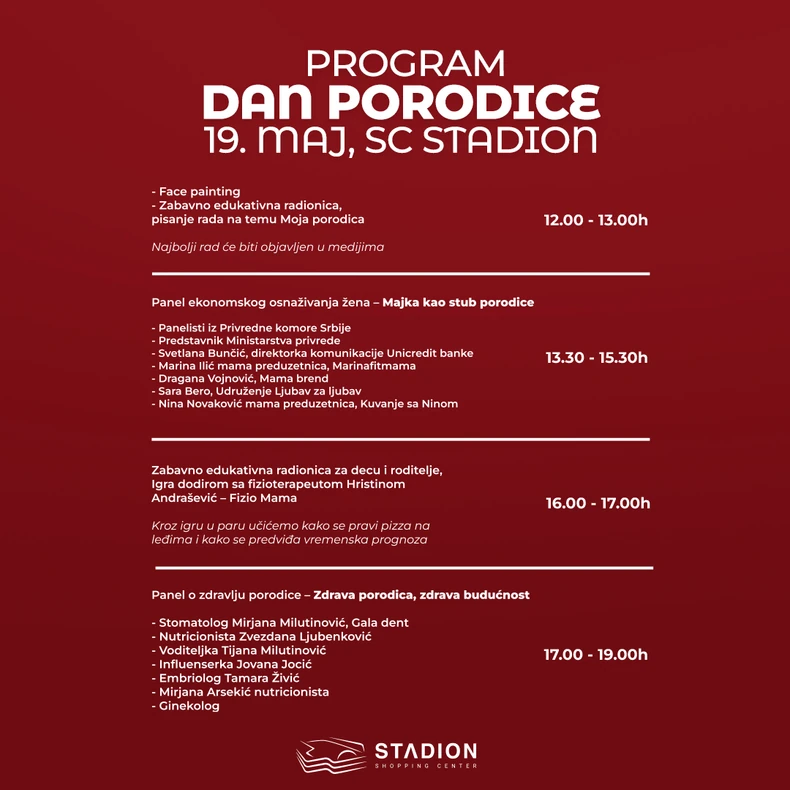 PROGRAM
DAN PORODICE
19. MAJ, SC STADION

- Face painting
- Zabavno edukativna radionica, pisanje rada na temu Moja porodica

Najbolji rad će biti objavljen u medijima

12.00 - 13.00h

Panel ekonomskog osnaživanja žena – Majka kao stub porodice

- Panelisti iz Privredne komore Srbije
- Predstavnik Ministarstva privrede
- Svetlana Bunčić, direktorka komunikacije Unicredit banke
- Marina Ilić mama preduzetnica, Marinafitmama
- Dragana Vojnović, Mama brend
- Sara Bero, Udruženje Ljubav za ljubav
- Nina Novaković mama preduzetnica, Kuvanje sa Ninom

13.30 - 15.30h

Zabavno edukativna radionica za decu i roditelje, Igra dodirom sa fizioterapeutom Hristinom Andrašević – Fizio Mama

Kroz igru u paru učićemo kako se pravi pizza na leđima i kako se predviđa vremenska prognoza

16.00 - 17.00h

Panel o zdravlju porodice – Zdrava porodica, zdrava budućnost

- Stomatolog Mirjana Milutinović, Gala dent
- Nutricionista Zvezdana Ljubenković
- Voditeljka Tijana Milutinović
- Influenserka Jovana Jocić
- Embriolog Tamara Živić
- Mirjana Arsekić nutricionista
- Ginekolog

17.00 - 19.00h

STADION
SHOPPING CENTER